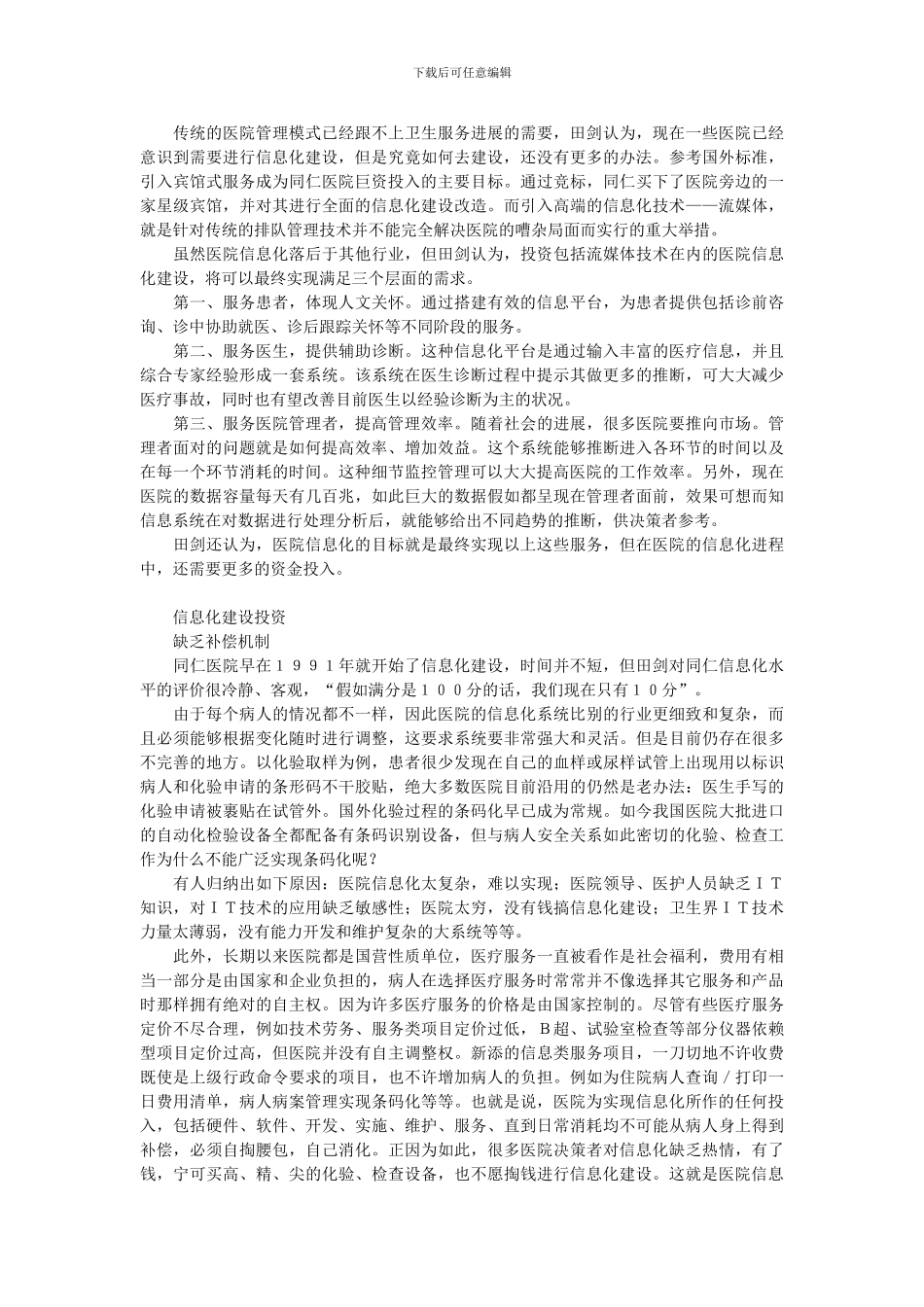 下载后可任意编辑

传统的医院管理模式已经跟不上卫生服务进展的需要，田剑认为，现在一些医院已经意识到需要进行信息化建设，但是究竟如何去建设，还没有更多的办法。参考国外标准，引入宾馆式服务成为同仁医院巨资投入的主要目标。通过竞标，同仁买下了医院旁边的一家星级宾馆，并对其进行全面的信息化建设改造。而引入高端的信息化技术——流媒体，就是针对传统的排队管理技术并不能完全解决医院的嘈杂局面而实行的重大举措。

虽然医院信息化落后于其他行业，但田剑认为，投资包括流媒体技术在内的医院信息化建设，将可以最终实现满足三个层面的需求。

第一、服务患者，体现人文关怀。通过搭建有效的信息平台，为患者提供包括诊前咨询、诊中协助就医、诊后跟踪关怀等不同阶段的服务。

第二、服务医生，提供辅助诊断。这种信息化平台是通过输入丰富的医疗信息，并且综合专家经验形成一套系统。该系统在医生诊断过程中提示其做更多的推断，可大大减少医疗事故，同时也有望改善目前医生以经验诊断为主的状况。

第三、服务医院管理者，提高管理效率。随着社会的进展，很多医院要推向市场。管理者面对的问题就是如何提高效率、增加效益。这个系统能够推断进入各环节的时间以及在每一个环节消耗的时间。这种细节监控管理可以大大提高医院的工作效率。另外，现在医院的数据容量每天有几百兆，如此巨大的数据假如都呈现在管理者面前，效果可想而知信息系统在对数据进行处理分析后，就能够给出不同趋势的推断，供决策者参考。

田剑还认为，医院信息化的目标就是最终实现以上这些服务，但在医院的信息化进程中，还需要更多的资金投入。

信息化建设投资

缺乏补偿机制

同仁医院早在１９９１年就开始了信息化建设，时间并不短，但田剑对同仁信息化水平的评价很冷静、客观，“假如满分是１００分的话，我们现在只有１０分”。

由于每个病人的情况都不一样，因此医院的信息化系统比别的行业更细致和复杂，而且必须能够根据变化随时进行调整，这要求系统要非常强大和灵活。但是目前仍存在很多不完善的地方。以化验取样为例，患者很少发现在自己的血样或尿样试管上出现用以标识病人和化验申请的条形码不干胶贴，绝大多数医院目前沿用的仍然是老办法：医生手写的化验申请被裹贴在试管外。国外化验过程的条码化早已成为常规。如今我国医院大批进口的自动化检验设备全都配备有条码识别设备，但与病人安全关系如此密切的化验、检查工作为什么不能广泛实现条码化呢？

有人归纳出如下原因：医院信息化太复杂，难以实现；医院领导、医护人员缺乏ＩＴ知识，对ＩＴ技术的应用缺乏敏感性；医院太穷，没有钱搞信息化建设；卫生界ＩＴ技术力量太薄弱，没有能力开发和维护复杂的大系统等等。

此外，长期以来医院都是国营性质单位，医疗服务一直被看作是社会福利，费用有相当一部分是由国家和企业负担的，病人在选择医疗服务时常常并不像选择其它服务和产品时那样拥有绝对的自主权。因为许多医疗服务的价格是由国家控制的。尽管有些医疗服务定价不尽合理，例如技术劳务、服务类项目定价过低，Ｂ超、试验室检查等部分仪器依赖型项目定价过高，但医院并没有自主调整权。新添的信息类服务项目，一刀切地不许收费既使是上级行政命令要求的项目，也不许增加病人的负担。例如为住院病人查询／打印一日费用清单，病人病案管理实现条码化等等。也就是说，医院为实现信息化所作的任何投入，包括硬件、软件、开发、实施、维护、服务、直到日常消耗均不可能从病人身上得到补偿，必须自掏腰包，自己消化。正因为如此，很多医院决策者对信息化缺乏热情，有了钱，宁可买高、精、尖的化验、检查设备，也不愿掏钱进行信息化建设。这就是医院信息